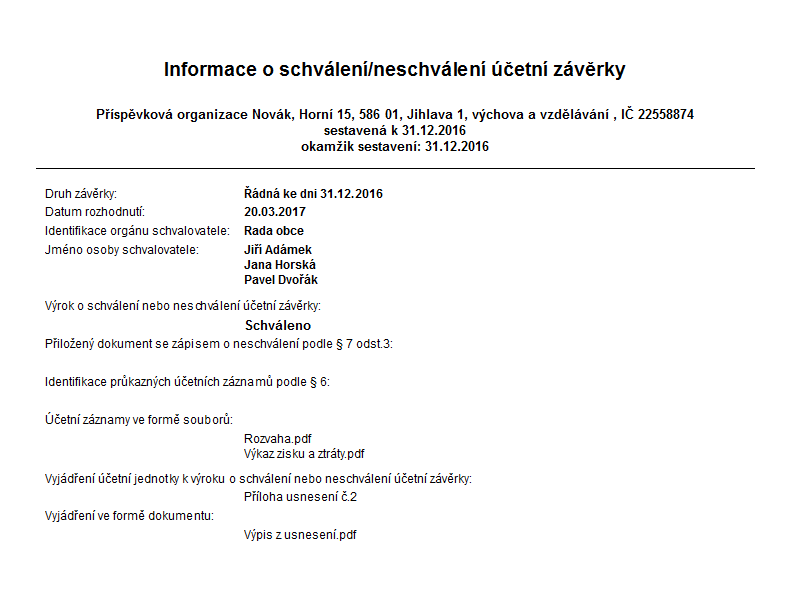 Informace o schválení/neschválení účetní závěrky

Příspěvková organizace Novák, Horní 15, 586 01, Jihlava 1, výchova a vzdělávání , IČ 22558874
sestavená k 31.12.2016
okamžik sestavení: 31.12.2016

Druh závěrky: Řádná ke dni 31.12.2016
Datum rozhodnutí: 20.03.2017
Identifikace orgánu schvalovatele: Rada obce
Jméno osoby schvalovatele: Jiří Adámek
Jana Horská
Pavel Dvořák

Výrok o schválení nebo neschválení účetní závěrky:
Schváleno
Přiložený dokument se zápisem o neschválení podle § 7 odst.3:

Identifikace průkazných účetních záznamů podle § 6:

Účetní záznamy ve formě souborů:
Rozvaha.pdf
Výkaz zisku a ztráty.pdf
Vyjádření účetní jednotky k výroku o schválení nebo neschválení účetní závěrky:
Příloha usnesení č.2
Vyjádření ve formě dokumentu:
Výpis z usnesení.pdf